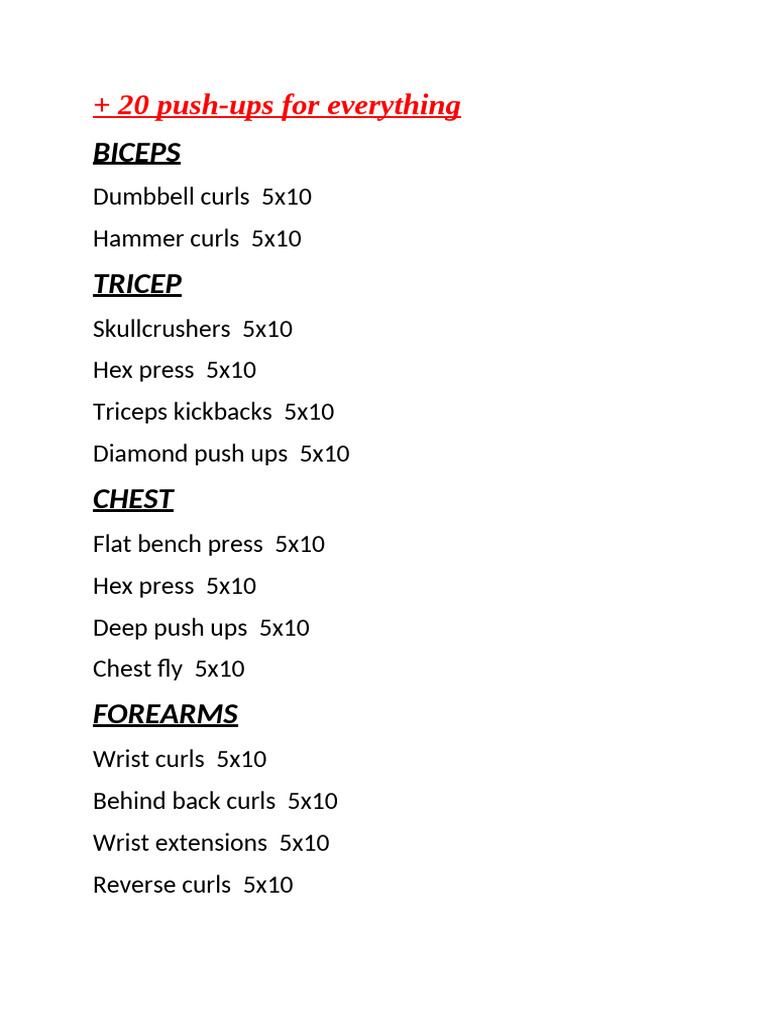 + 20 push-ups for everything

BICEPS

Dumbbell curls 5x10

Hammer curls 5x10

TRICEP

Skullcrushers 5x10

Hex press 5x10

Triceps kickbacks 5x10

Diamond push ups 5x10

CHEST

Flat bench press 5x10

Hex press 5x10

Deep push ups 5x10

Chest fly 5x10

FOREARMS

Wrist curls 5x10

Behind back curls 5x10

Wrist extensions 5x10

Reverse curls 5x10